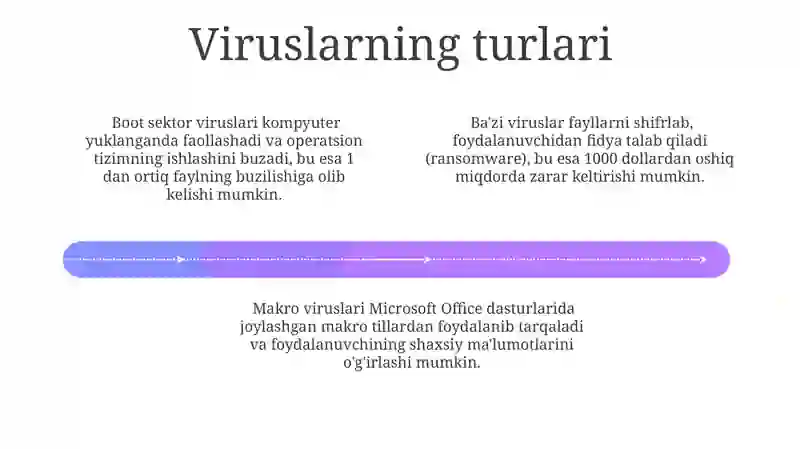 Viruslarning turlari

Boot sektor viruslari kompyuter yuklanganda faollashadi va operatsion tizimning ishlashini buzadi, bu esa 1 dan ortiq faylning buzilishiga olib kelishi mumkin.

Ba'zi viruslar fayllarni shifrlab, foydalanuvchidan fidya talab qiladi (ransomware), bu esa 1000 dollardan oshiq miqdorda zarar keltirishi mumkin.

Makro viruslari Microsoft Office dasturlarida joylashgan makro tillardan foydalanib tarqaladi va foydalanuvchining shaxsiy ma'lumotlarini o'g'irlashi mumkin.